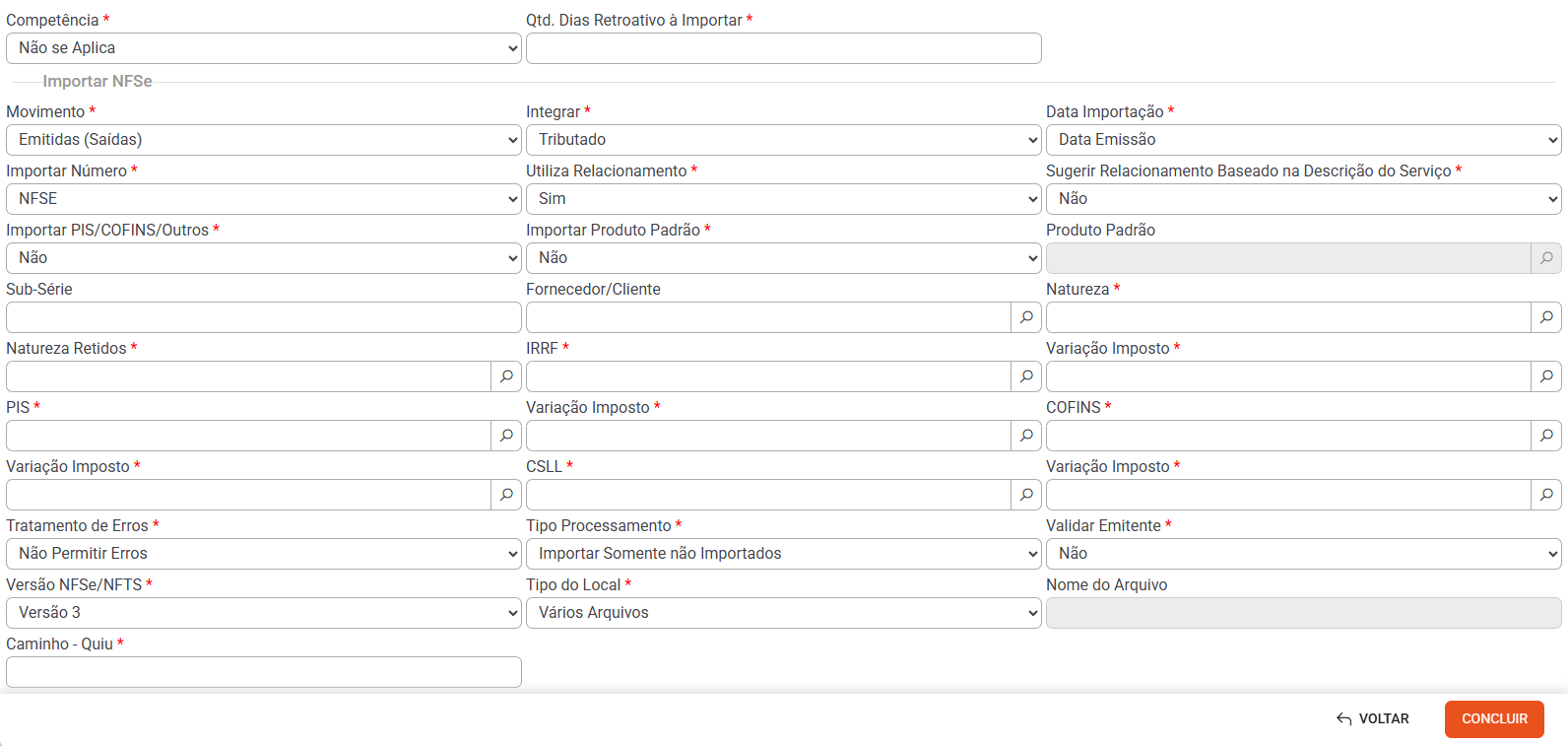 Competência *
Não se Aplica

Qtd. Dias Retroativo à Importar *

Importar NFSe

Movimento *
Emitidas (Saídas)

Integrar *
Tributado

Data Importação *
Data Emissão

Importar Número *
NFSE

Utiliza Relacionamento *
Sim

Sugerir Relacionamento Baseado na Descrição do Serviço *
Não

Importar PIS/COFINS/Outros *
Não

Importar Produto Padrão *
Não

Produto Padrão

Sub-Série

Fornecedor/Cliente

Natureza *

Natureza Retidos *

IRRF *

Variação Imposto *

PIS *

Variação Imposto *

COFINS *

Variação Imposto *

CSLL *

Variação Imposto *

Tratamento de Erros *
Não Permitir Erros

Tipo Processamento *
Importar Somente não Importados

Validar Emitente *
Não

Versão NFSe/NFTS *
Versão 3

Tipo do Local *
Vários Arquivos

Nome do Arquivo

Caminho - Quiu *

VOLTAR
CONCLUIR